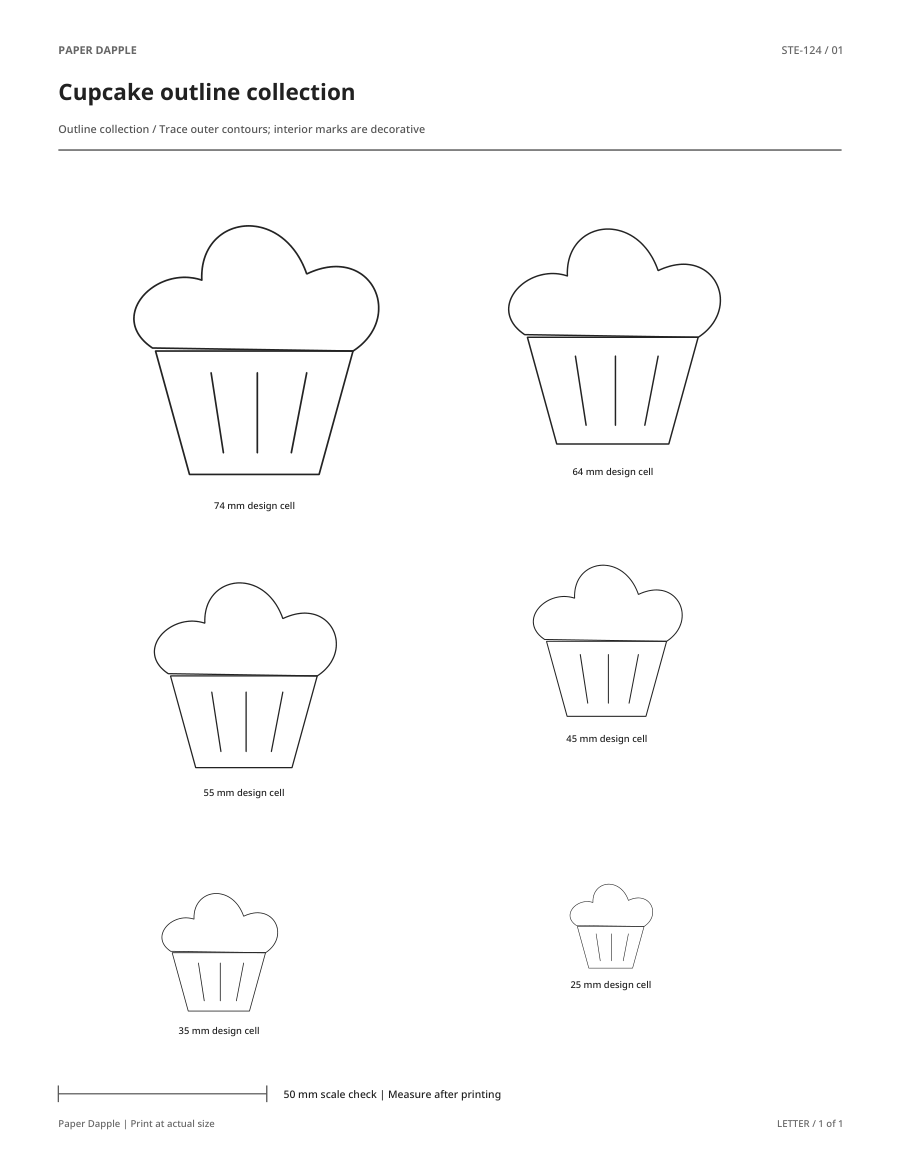 PAPER DAPPLE

STE-124 / 01

Cupcake outline collection

Outline collection / Trace outer contours; interior marks are decorative

74 mm design cell

64 mm design cell

55 mm design cell

45 mm design cell

35 mm design cell

25 mm design cell

50 mm scale check | Measure after printing

Paper Dapple | Print at actual size

LETTER / 1 of 1